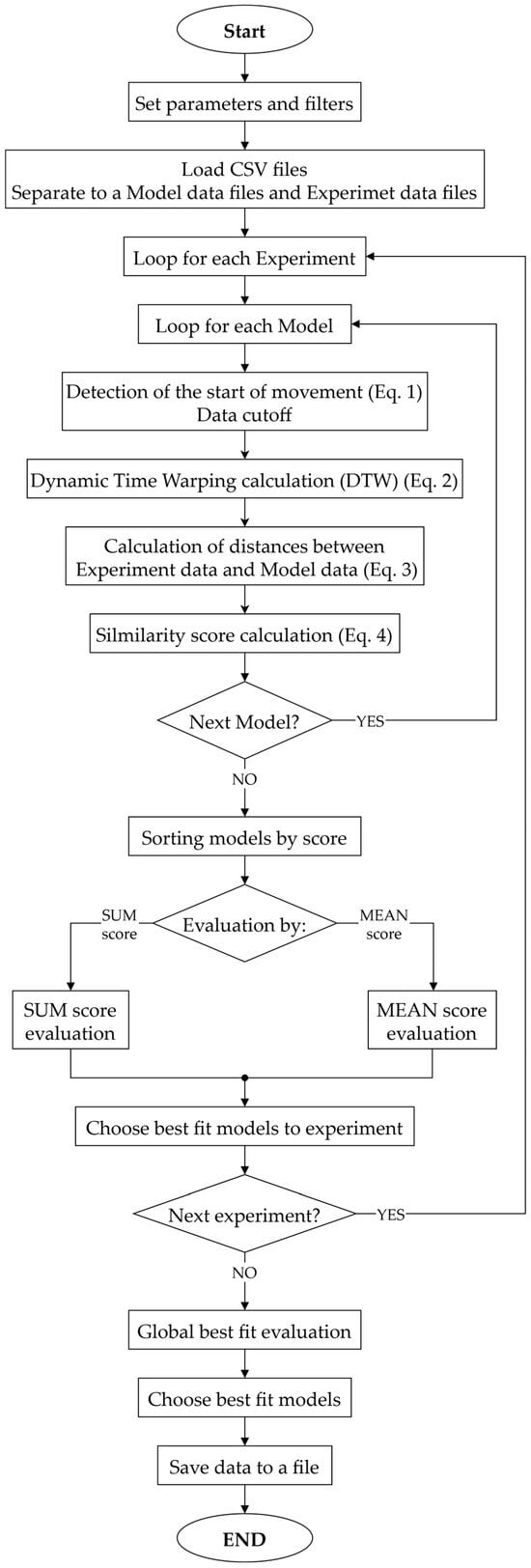 Start

Set parameters and filters

Load CSV files
Separate to a Model data files and Experimet data files

Loop for each Experiment

Loop for each Model

Detection of the start of movement (Eq. 1)
Data cutoff

Dynamic Time Warping calculation (DTW) (Eq. 2)

Calculation of distances between
Experiment data and Model data (Eq. 3)

Silmilarity score calculation (Eq. 4)

Next Model?

YES

NO

Sorting models by score

Evaluation by:

SUM score

MEAN score

SUM score evaluation

MEAN score evaluation

Choose best fit models to experiment

Next experiment?

YES

NO

Global best fit evaluation

Choose best fit models

Save data to a file

END